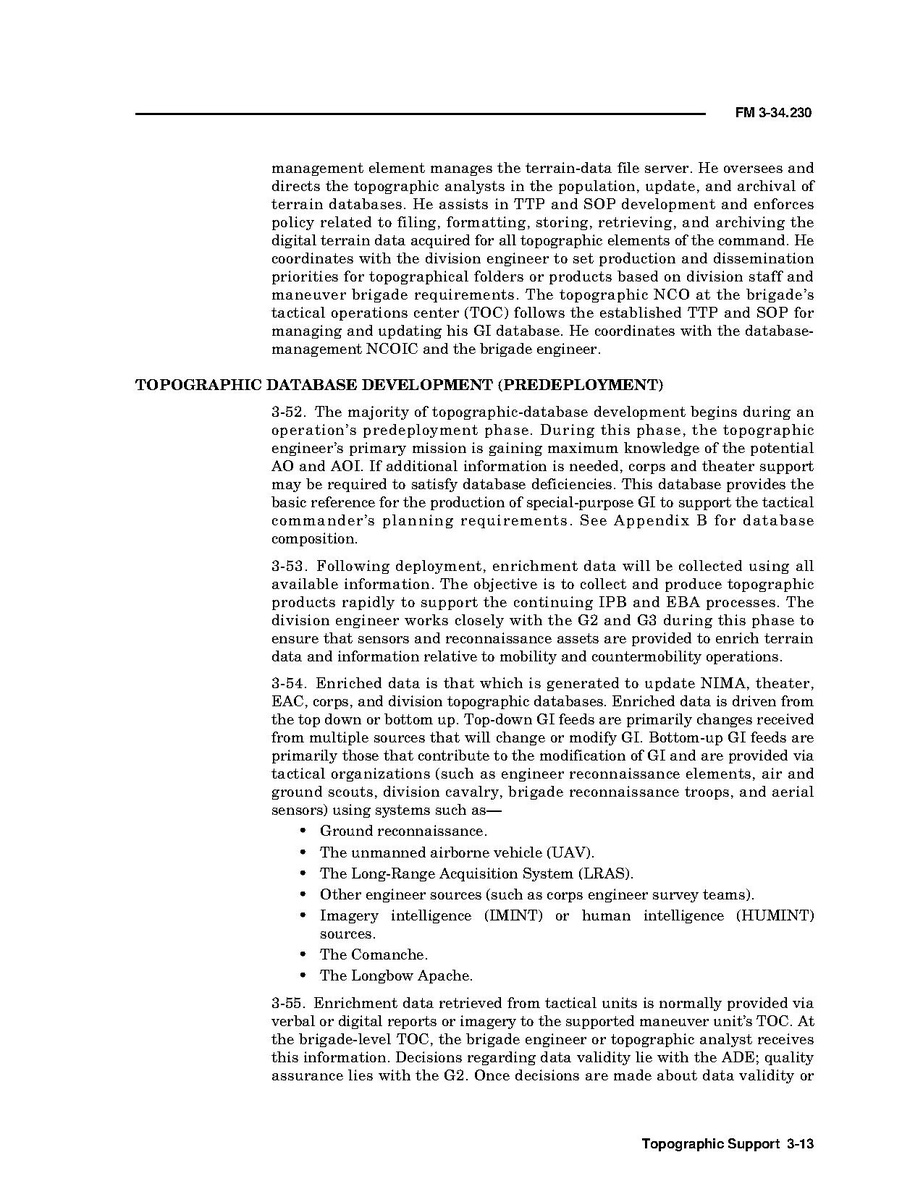 FM 3-34.230

management element manages the terrain-data file server. He oversees and directs the topographic analysts in the population, update, and archival of terrain databases. He assists in TTP and SOP development and enforces policy related to filing, formatting, storing, retrieving, and archiving the digital terrain data acquired for all topographic elements of the command. He coordinates with the division engineer to set production and dissemination priorities for topographical folders or products based on division staff and maneuver brigade requirements. The topographic NCO at the brigade's tactical operations center (TOC) follows the established TTP and SOP for managing and updating his GI database. He coordinates with the database-management NCOIC and the brigade engineer.

TOPOGRAPHIC DATABASE DEVELOPMENT (PREDEPLOYMENT)

3-52. The majority of topographic-database development begins during an operation's predeployment phase. During this phase, the topographic engineer's primary mission is gaining maximum knowledge of the potential AO and AOI. If additional information is needed, corps and theater support may be required to satisfy database deficiencies. This database provides the basic reference for the production of special-purpose GI to support the tactical commander's planning requirements. See Appendix B for database composition.

3-53. Following deployment, enrichment data will be collected using all available information. The objective is to collect and produce topographic products rapidly to support the continuing IPB and EBA processes. The division engineer works closely with the G2 and G3 during this phase to ensure that sensors and reconnaissance assets are provided to enrich terrain data and information relative to mobility and countermobility operations.

3-54. Enriched data is that which is generated to update NIMA, theater, EAC, corps, and division topographic databases. Enriched data is driven from the top down or bottom up. Top-down GI feeds are primarily changes received from multiple sources that will change or modify GI. Bottom-up GI feeds are primarily those that contribute to the modification of GI and are provided via tactical organizations (such as engineer reconnaissance elements, air and ground scouts, division cavalry, brigade reconnaissance troops, and aerial sensors) using systems such as—
• Ground reconnaissance.
• The unmanned airborne vehicle (UAV).
• The Long-Range Acquisition System (LRAS).
• Other engineer sources (such as corps engineer survey teams).
• Imagery intelligence (IMINT) or human intelligence (HUMINT) sources.
• The Comanche.
• The Longbow Apache.

3-55. Enrichment data retrieved from tactical units is normally provided via verbal or digital reports or imagery to the supported maneuver unit's TOC. At the brigade-level TOC, the brigade engineer or topographic analyst receives this information. Decisions regarding data validity lie with the ADE; quality assurance lies with the G2. Once decisions are made about data validity or

Topographic Support 3-13